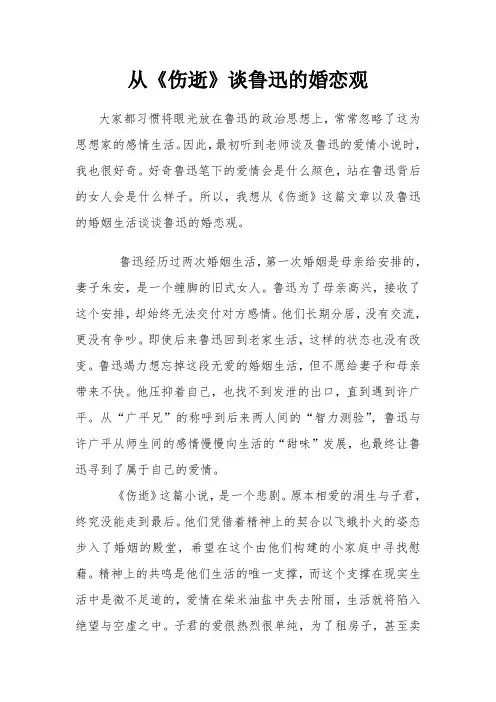 从《伤逝》谈鲁迅的婚恋观

大家都习惯将眼光放在鲁迅的政治思想上，常常忽略了这为思想家的感情生活。因此，最初听到老师谈及鲁迅的爱情小说时，我也很好奇。好奇鲁迅笔下的爱情会是什么颜色，站在鲁迅背后的女人会是什么样子。所以，我想从《伤逝》这篇文章以及鲁迅的婚姻生活谈谈鲁迅的婚恋观。

鲁迅经历过两次婚姻生活，第一次婚姻是母亲给安排的，妻子朱安，是一个缠脚的旧式女人。鲁迅为了母亲高兴，接收了这个安排，却始终无法交付对方感情。他们长期分居，没有交流，更没有争吵。即使后来鲁迅回到老家生活，这样的状态也没有改变。鲁迅竭力想忘掉这段无爱的婚姻生活，但不愿给妻子和母亲带来不快。他压抑着自己，也找不到发泄的出口，直到遇到许广平。从“广平兄”的称呼到后来两人间的“智力测验”，鲁迅与许广平从师生间的感情慢慢向生活的“甜味”发展，也最终让鲁迅寻到了属于自己的爱情。

《伤逝》这篇小说，是一个悲剧。原本相爱的涓生与子君，终究没能走到最后。他们凭借着精神上的契合以飞蛾扑火的姿态步入了婚姻的殿堂，希望在这个由他们构建的小家庭中寻找慰藉。精神上的共鸣是他们生活的唯一支撑，而这个支撑在现实生活中是微不足道的，爱情在柴米油盐中失去附丽，生活就将陷入绝望与空虚之中。子君的爱很热烈很单纯，为了租房子，甚至卖